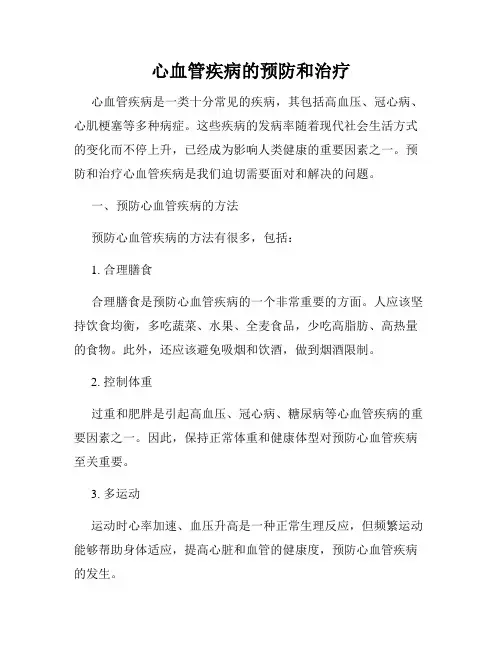 心血管疾病的预防和治疗

心血管疾病是一类十分常见的疾病，其包括高血压、冠心病、心肌梗塞等多种病症。这些疾病的发病率随着现代社会生活方式的变化而不停上升，已经成为影响人类健康的重要因素之一。预防和治疗心血管疾病是我们迫切需要面对和解决的问题。

一、预防心血管疾病的方法

预防心血管疾病的方法有很多，包括：

1. 合理膳食

合理膳食是预防心血管疾病的一个非常重要的方面。人应该坚持饮食均衡，多吃蔬菜、水果、全麦食品，少吃高脂肪、高热量的食物。此外，还应该避免吸烟和饮酒，做到烟酒限制。

2. 控制体重

过重和肥胖是引起高血压、冠心病、糖尿病等心血管疾病的重要因素之一。因此，保持正常体重和健康体型对预防心血管疾病至关重要。

3. 多运动

运动时心率加速、血压升高是一种正常生理反应，但频繁运动能够帮助身体适应，提高心脏和血管的健康度，预防心血管疾病的发生。